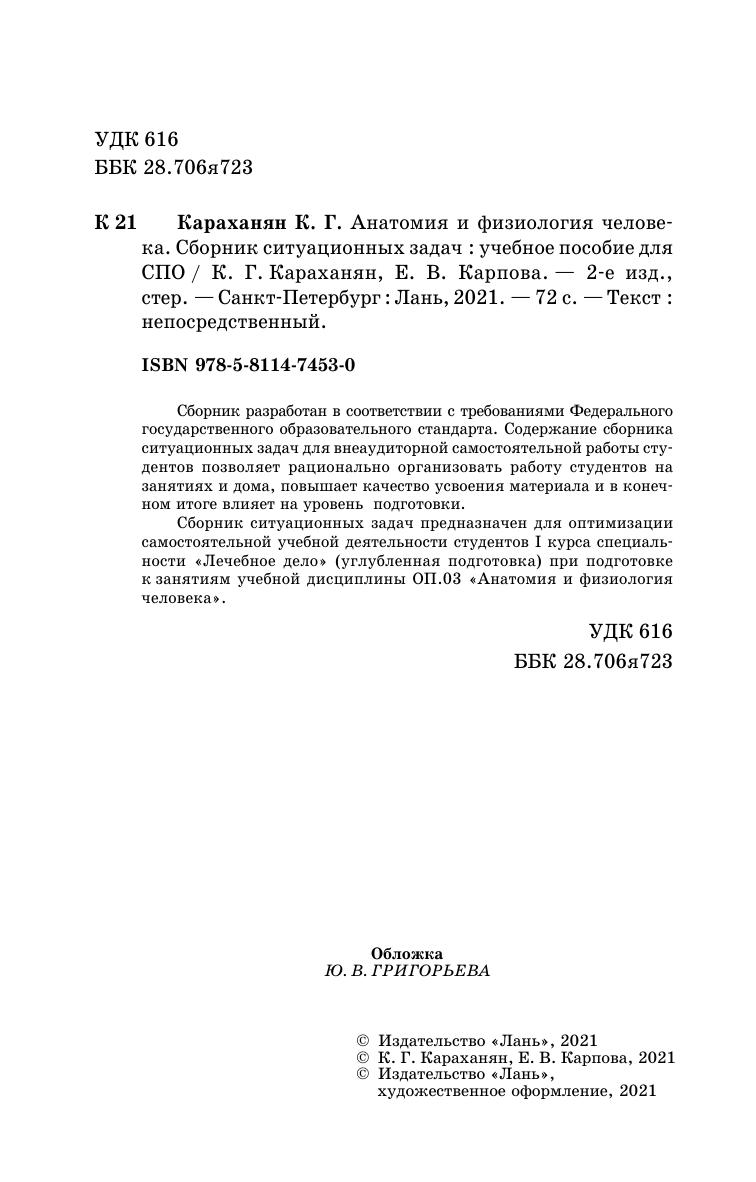 УДК 616
ББК 28.706я723

К 21 Караханян К. Г. Анатомия и физиология человека. Сборник ситуационных задач : учебное пособие для СПО / К. Г. Караханян, Е. В. Карпова. — 2-е изд., стер. — Санкт-Петербург : Лань, 2021. — 72 с. — Текст : непосредственный.

ISBN 978-5-8114-7453-0

Сборник разработан в соответствии с требованиями Федерального государственного образовательного стандарта. Содержание сборника ситуационных задач для внеаудиторной самостоятельной работы студентов позволяет рационально организовать работу студентов на занятиях и дома, повышает качество усвоения материала и в конечном итоге влияет на уровень подготовки.

Сборник ситуационных задач предназначен для оптимизации самостоятельной учебной деятельности студентов I курса специальности «Лечебное дело» (углубленная подготовка) при подготовке к занятиям учебной дисциплины ОП.03 «Анатомия и физиология человека».

УДК 616
ББК 28.706я723

Обложка
Ю. В. ГРИГОРЬЕВА

© Издательство «Лань», 2021
© К. Г. Караханян, Е. В. Карпова, 2021
© Издательство «Лань», художественное оформление, 2021